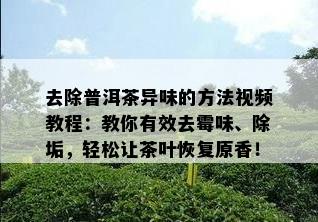 去除普洱茶异味的方法视频教程：教你有效去霉味、除垢，轻松让茶叶恢复原香！